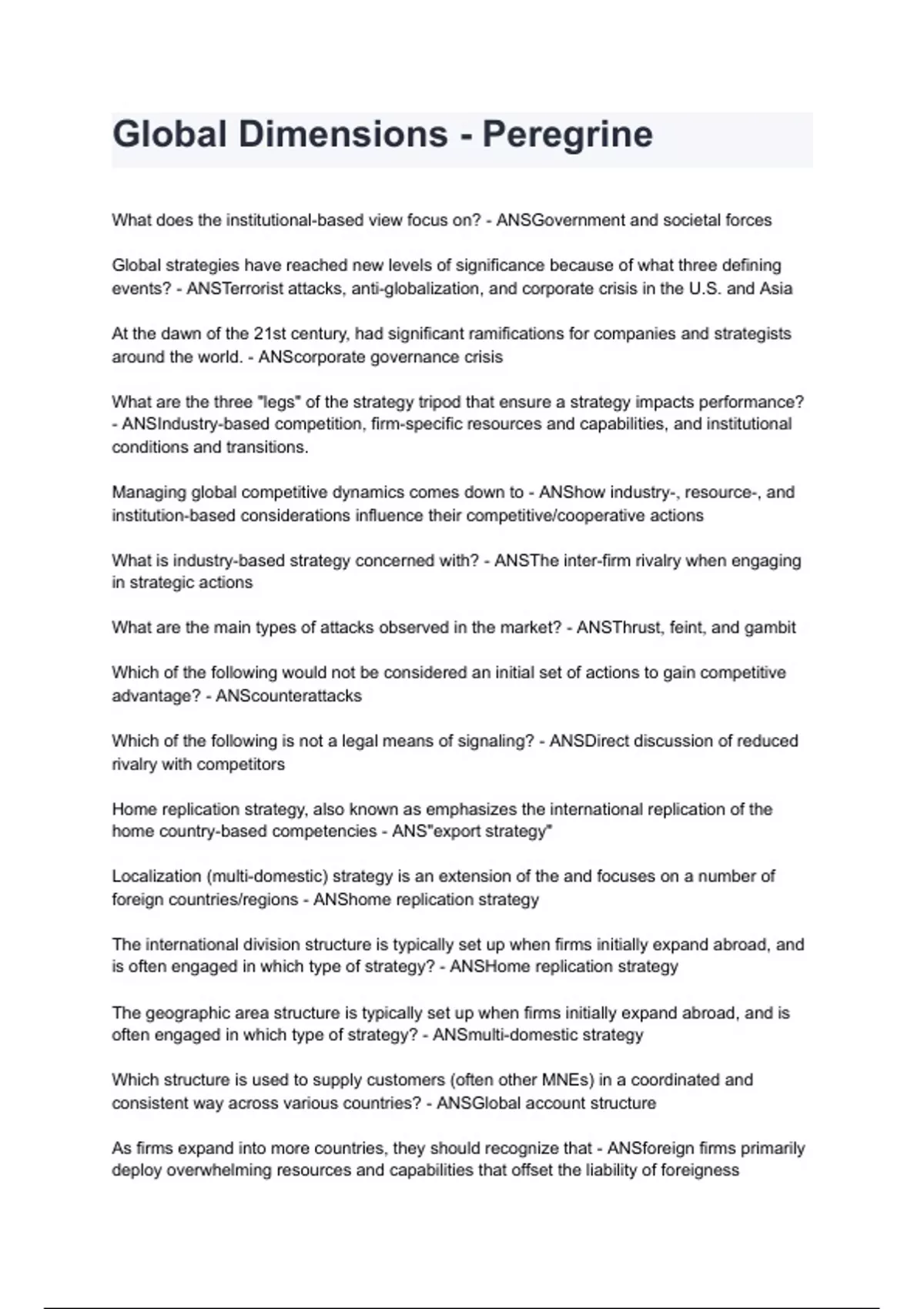 Global Dimensions - Peregrine

What does the institutional-based view focus on? - ANSGovernment and societal forces

Global strategies have reached new levels of significance because of what three defining events? - ANSTerrorist attacks, anti-globalization, and corporate crisis in the U.S. and Asia

At the dawn of the 21st century, had significant ramifications for companies and strategists around the world. - ANScorporate governance crisis

What are the three "legs" of the strategy tripod that ensure a strategy impacts performance? - ANSIndustry-based competition, firm-specific resources and capabilities, and institutional conditions and transitions.

Managing global competitive dynamics comes down to - ANShow industry-, resource-, and institution-based considerations influence their competitive/cooperative actions

What is industry-based strategy concerned with? - ANSThe inter-firm rivalry when engaging in strategic actions

What are the main types of attacks observed in the market? - ANSThrust, feint, and gambit

Which of the following would not be considered an initial set of actions to gain competitive advantage? - ANScounterattacks

Which of the following is not a legal means of signaling? - ANSDirect discussion of reduced rivalry with competitors

Home replication strategy, also known as emphasizes the international replication of the home country-based competencies - ANS"export strategy"

Localization (multi-domestic) strategy is an extension of the and focuses on a number of foreign countries/regions - ANShome replication strategy

The international division structure is typically set up when firms initially expand abroad, and is often engaged in which type of strategy? - ANSHome replication strategy

The geographic area structure is typically set up when firms initially expand abroad, and is often engaged in which type of strategy? - ANSmulti-domestic strategy

Which structure is used to supply customers (often other MNEs) in a coordinated and consistent way across various countries? - ANSGlobal account structure

As firms expand into more countries, they should recognize that - ANSforeign firms primarily deploy overwhelming resources and capabilities that offset the liability of foreigness